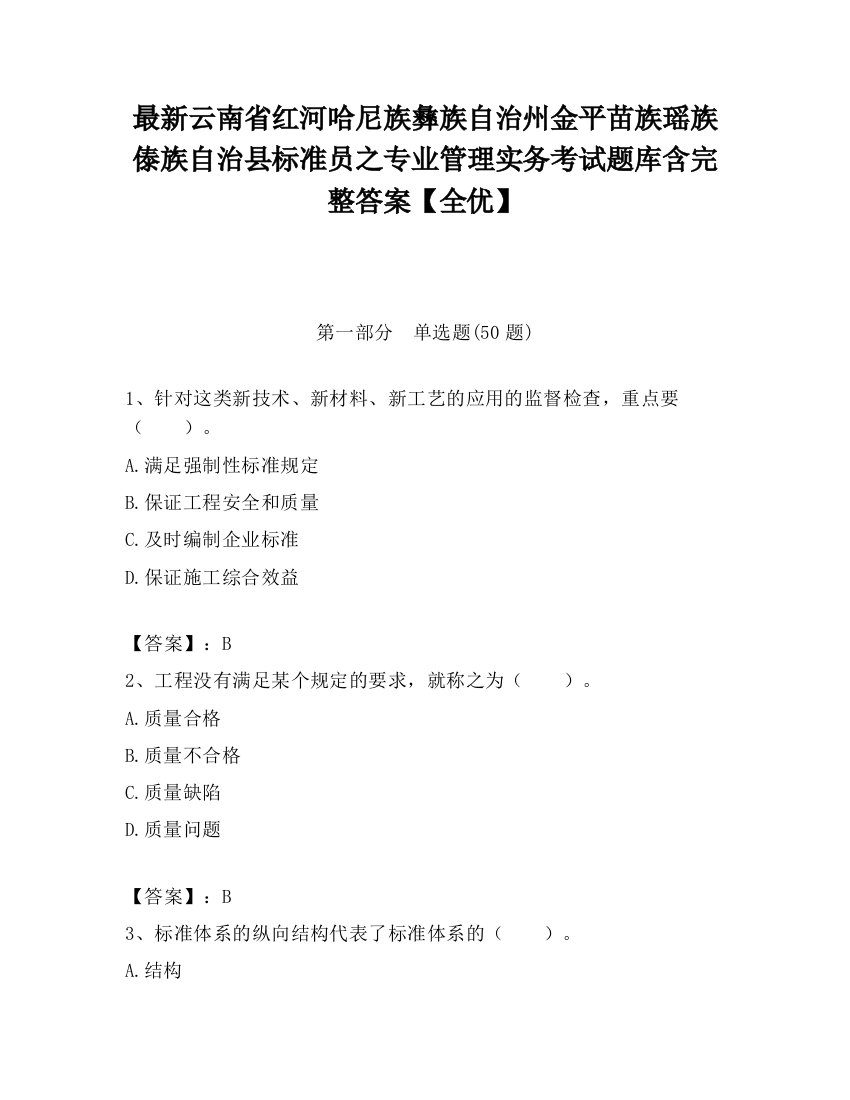 最新云南省红河哈尼族彝族自治州金平苗族瑶族傣族自治县标准员之专业管理实务考试题库含完整答案【全优】

第一部分　单选题(50 题)

1、针对这类新技术、新材料、新工艺的应用的监督检查，重点要（　　）。

A.满足强制性标准规定

B.保证工程安全和质量

C.及时编制企业标准

D.保证施工综合效益

【答案】：B

2、工程没有满足某个规定的要求，就称之为（　　）。

A.质量合格

B.质量不合格

C.质量缺陷

D.质量问题

【答案】：B

3、标准体系的纵向结构代表了标准体系的（　　）。

A.结构